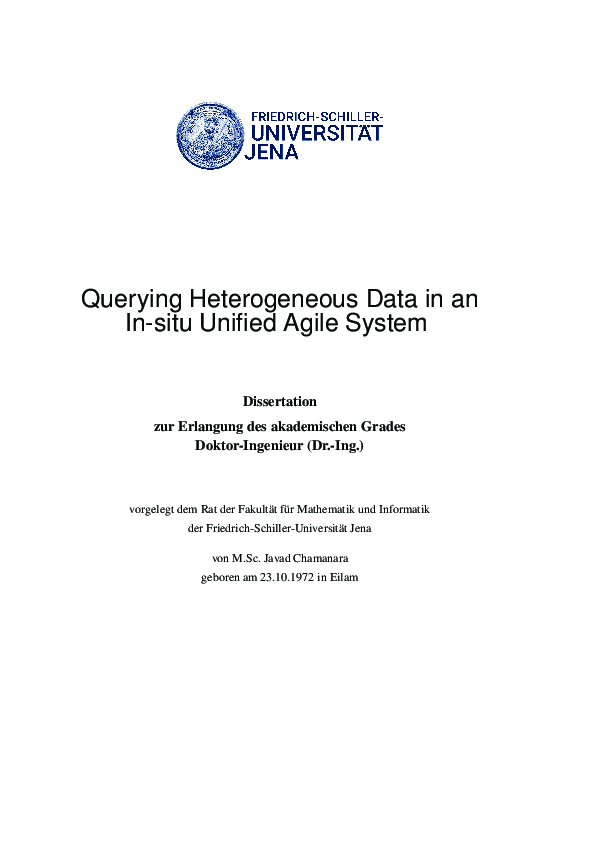 FRIEDRICH-SCHILLER-
UNIVERSITÄT
JENA

Querying Heterogeneous Data in an In-situ Unified Agile System

Dissertation

zur Erlangung des akademischen Grades
Doktor-Ingenieur (Dr.-Ing.)

vorgelegt dem Rat der Fakultät für Mathematik und Informatik der Friedrich-Schiller-Universität Jena

von M.Sc. Javad Chamanara
geboren am 23.10.1972 in Eilam